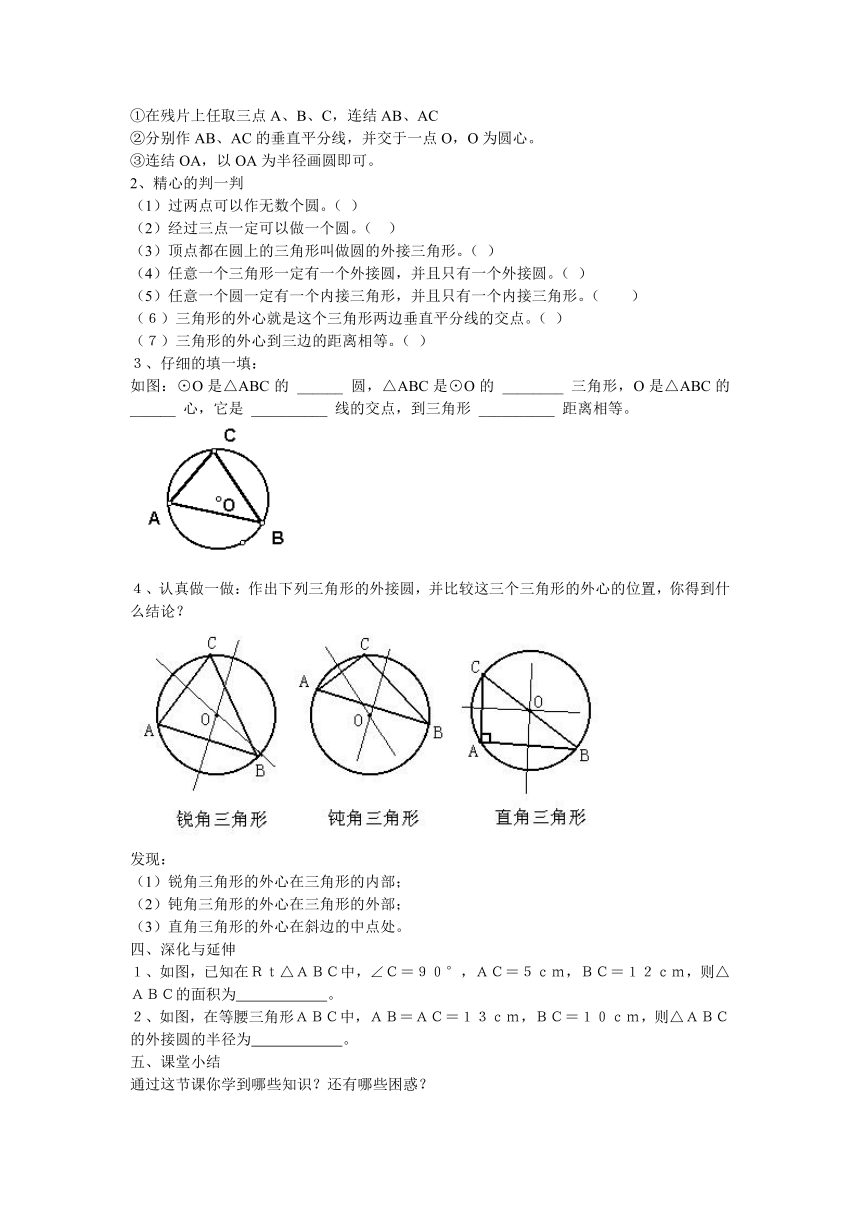 ①在残片上任取三点 A、B、C，连结 AB、AC
②分别作 AB、AC 的垂直平分线，并交于一点 O，O 为圆心。
③连结 OA，以 OA 为半径画圆即可。
2、精心的判一判
（1）过两点可以作无数个圆。（ ）
（2）经过三点一定可以做一个圆。（ ）
（3）顶点都在圆上的三角形叫做圆的外接三角形。（ ）
（4）任意一个三角形一定有一个外接圆，并且只有一个外接圆。（ ）
（5）任意一个圆一定有一个内接三角形，并且只有一个内接三角形。（ ）
（6）三角形的外心就是这个三角形两边垂直平分线的交点。（ ）
（7）三角形的外心到三边的距离相等。（ ）
3、仔细的填一填：
如图：⊙O 是△ABC 的 ______ 圆，△ABC 是⊙O 的 ________ 三角形，O 是△ABC 的 ______ 心，它是 __________ 线的交点，到三角形 __________ 距离相等。

C
O
A
B

4、认真做一做：作出下列三角形的外接圆，并比较这三个三角形的外心的位置，你得到什么结论？

C
A
O
B
锐角三角形

C
A
O
B
钝角三角形

C
O
A
B
直角三角形

发现：
（1）锐角三角形的外心在三角形的内部；
（2）钝角三角形的外心在三角形的外部；
（3）直角三角形的外心在斜边的中点处。
四、深化与延伸
1、如图，已知在Rt△ABC中，∠C＝90°，AC＝5cm，BC＝12cm，则△ABC的面积为____________。
2、如图，在等腰三角形ABC中，AB＝AC＝13cm，BC＝10cm，则△ABC的外接圆的半径为____________。
五、课堂小结
通过这节课你学到哪些知识？还有哪些困惑？